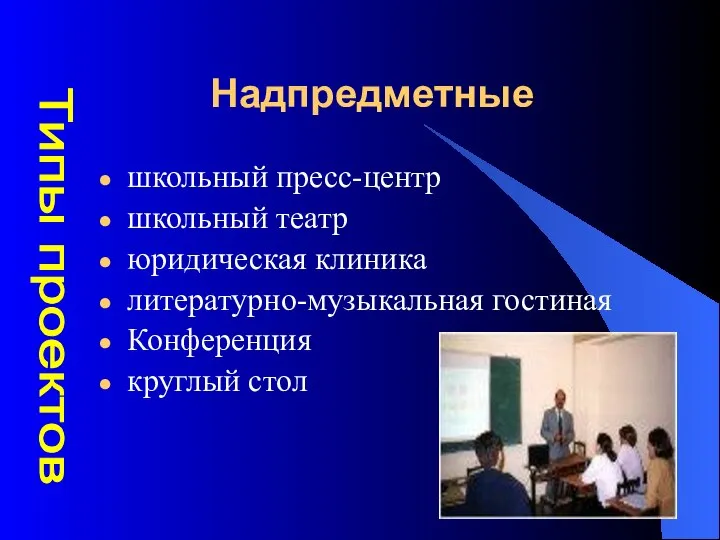 Типы проектов

Надпредметные

- школьный пресс-центр
- школьный театр
- юридическая клиника
- литературно-музыкальная гостиная
- Конференция
- круглый стол